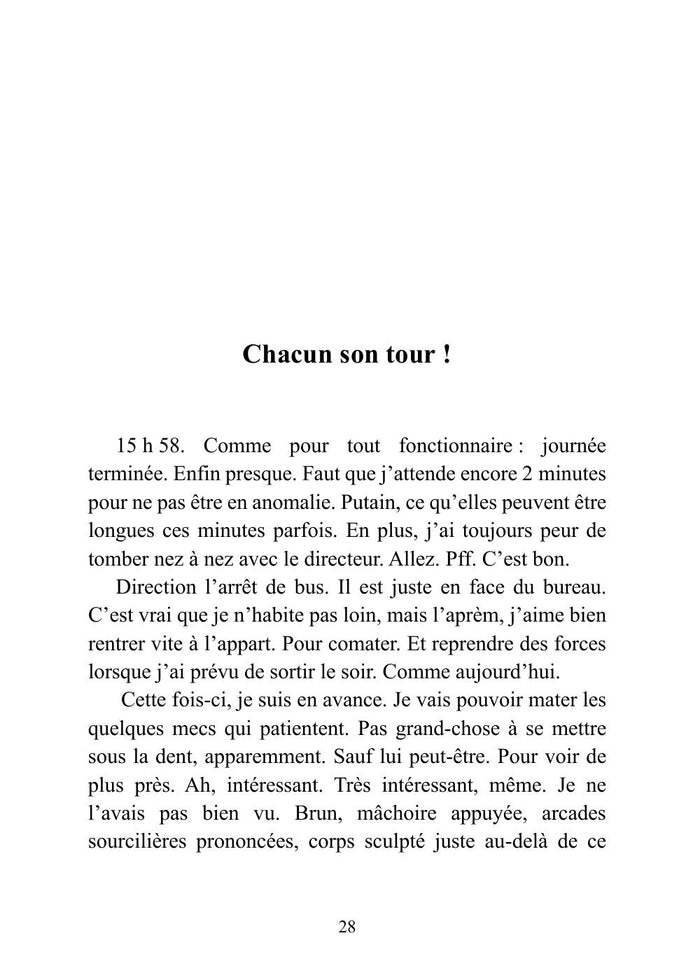 Chacun son tour !

15 h 58. Comme pour tout fonctionnaire : journée terminée. Enfin presque. Faut que j'attende encore 2 minutes pour ne pas être en anomalie. Putain, ce qu'elles peuvent être longues ces minutes parfois. En plus, j'ai toujours peur de tomber nez à nez avec le directeur. Allez. Pff. C'est bon.

Direction l'arrêt de bus. Il est juste en face du bureau. C'est vrai que je n'habite pas loin, mais l'aprèm, j'aime bien rentrer vite à l'appart. Pour comater. Et reprendre des forces lorsque j'ai prévu de sortir le soir. Comme aujourd'hui.

Cette fois-ci, je suis en avance. Je vais pouvoir mater les quelques mecs qui patientent. Pas grand-chose à se mettre sous la dent, apparemment. Sauf lui peut-être. Pour voir de plus près. Ah, intéressant. Très intéressant, même. Je ne l'avais pas bien vu. Brun, mâchoire appuyée, arcades sourcilières prononcées, corps sculpté juste au-delà de ce

28